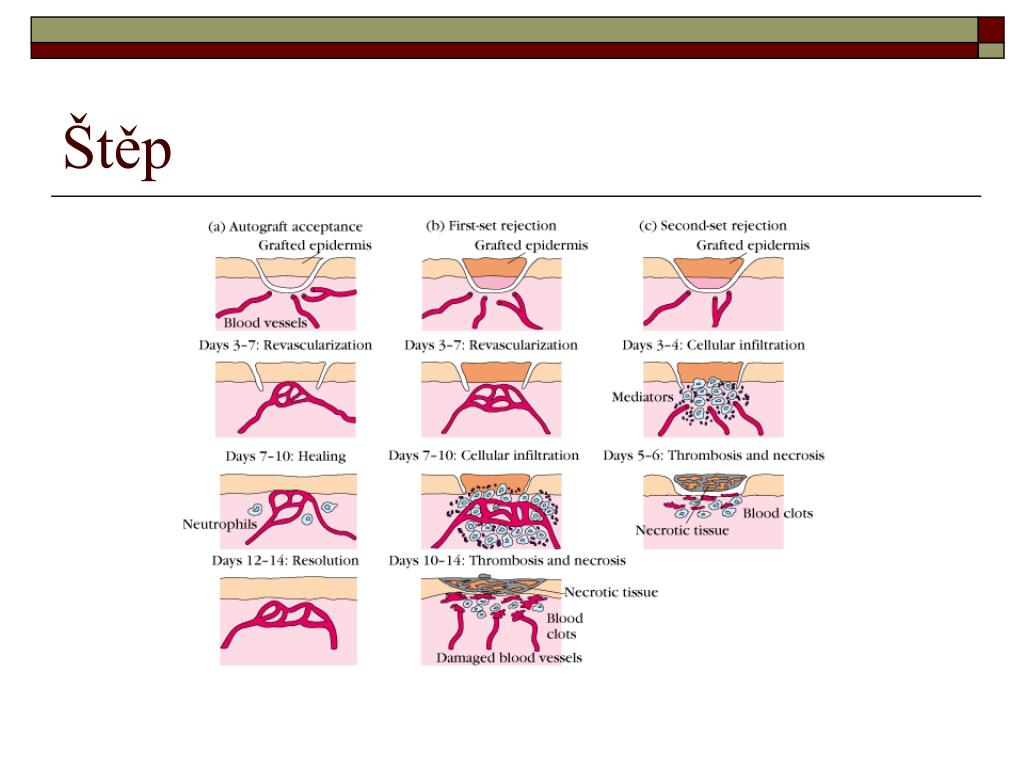 Štěp

(a) Autograft acceptance
Grafted epidermis
Blood vessels
Days 3–7: Revascularization
Days 7–10: Healing
Neutrophils
Days 12–14: Resolution

(b) First-set rejection
Grafted epidermis
Days 3–7: Revascularization
Days 7–10: Cellular infiltration
Days 10–14: Thrombosis and necrosis
Necrotic tissue
Blood clots
Damaged blood vessels

(c) Second-set rejection
Grafted epidermis
Days 3–4: Cellular infiltration
Mediators
Days 5–6: Thrombosis and necrosis
Blood clots
Necrotic tissue